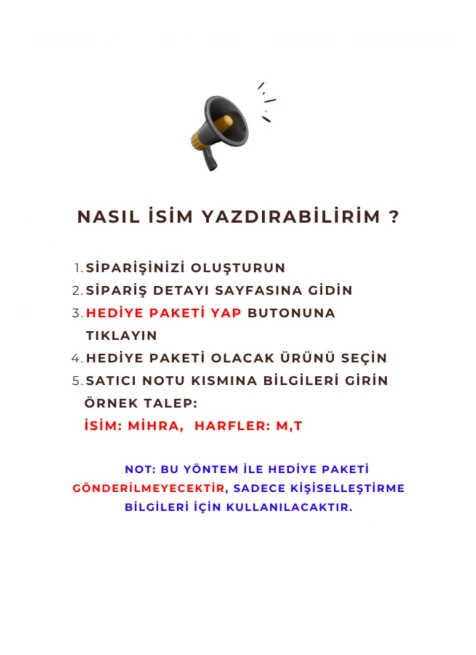 NASIL İSİM YAZDIRABİLİRİM ?

1. SİPARİŞİNİZİ OLUŞTURUN
2. SİPARİŞ DETAYI SAYFASINA GİDİN
3. HEDİYE PAKETİ YAP BUTONUNA TIKLAYIN
4. HEDİYE PAKETİ OLACAK ÜRÜNÜ SEÇİN
5. SATICI NOTU KISMINA BİLGİLERİ GİRİN
ÖRNEK TALEP:
İSİM: MİHRA, HARFLER: M,T

NOT: BU YÖNTEM İLE HEDİYE PAKETİ GÖNDERİLMEYECEKTİR, SADECE KİŞİSELLEŞTİRME BİLGİLERİ İÇİN KULLANILACAKTIR.